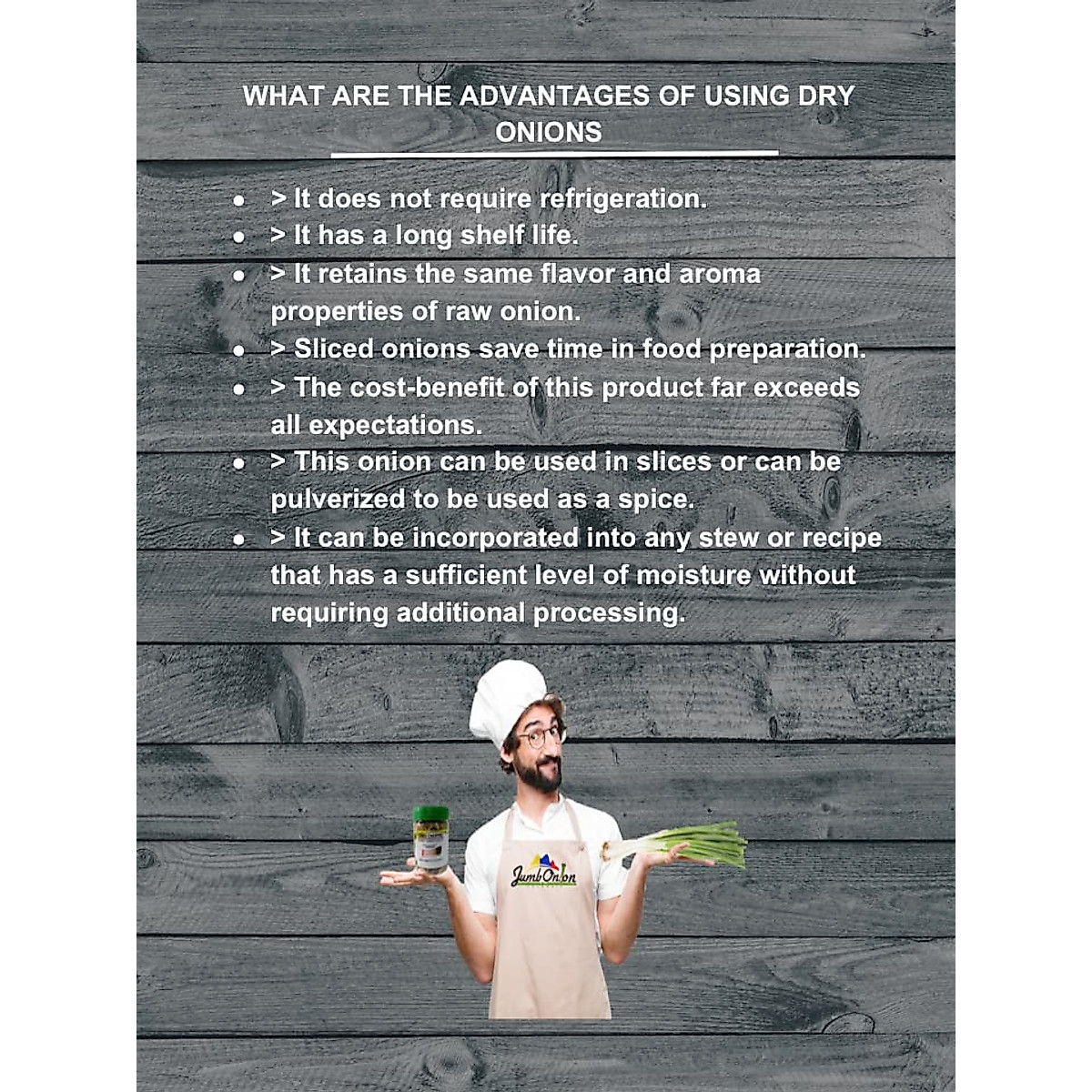 WHAT ARE THE ADVANTAGES OF USING DRY ONIONS

• > It does not require refrigeration.
• > It has a long shelf life.
• > It retains the same flavor and aroma properties of raw onion.
• > Sliced onions save time in food preparation.
• > The cost-benefit of this product far exceeds all expectations.
• > This onion can be used in slices or can be pulverized to be used as a spice.
• > It can be incorporated into any stew or recipe that has a sufficient level of moisture without requiring additional processing.

JumbOnion